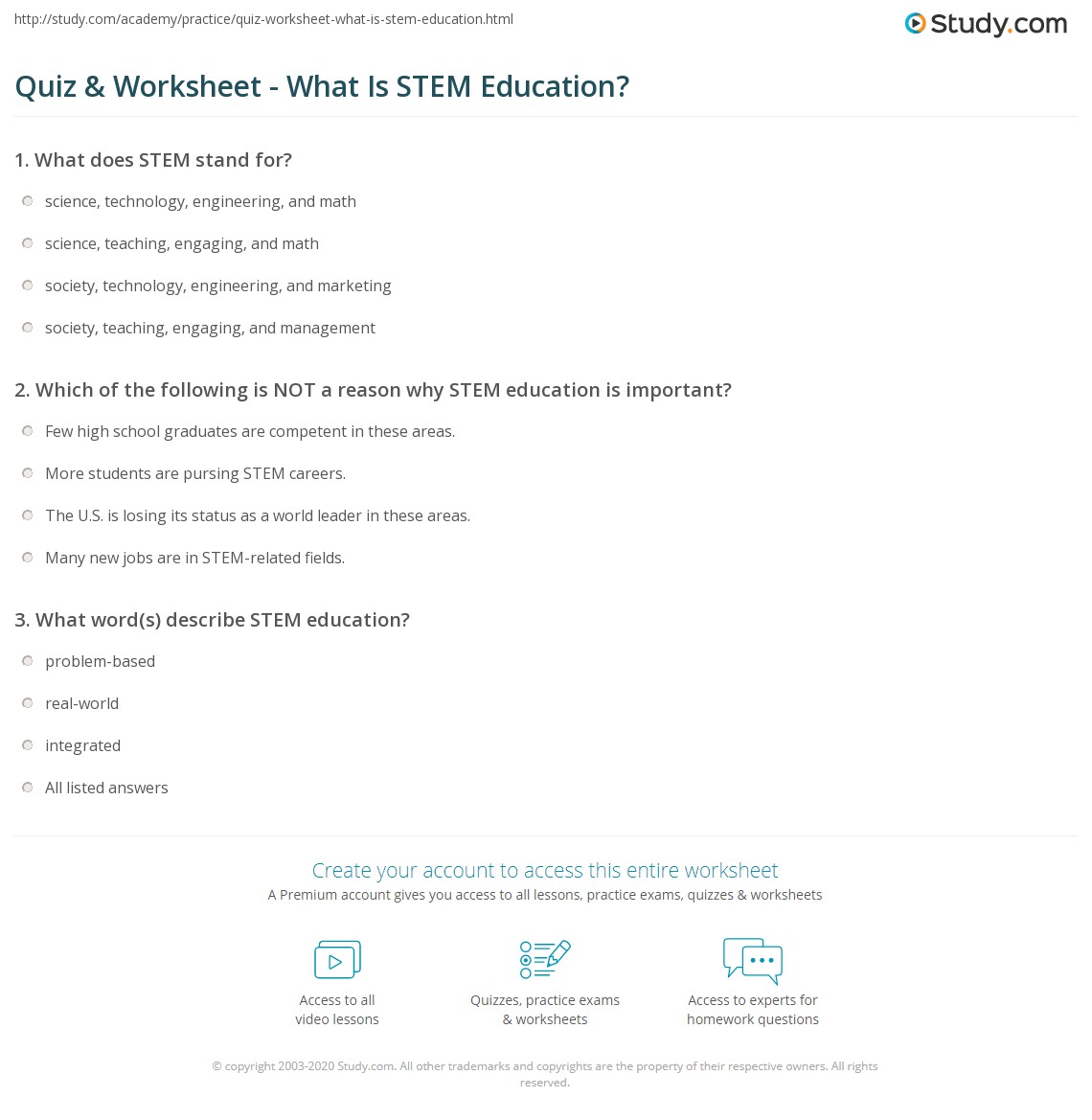 http://study.com/academy/practice/quiz-worksheet-what-is-stem-education.html

Study.com

Quiz & Worksheet - What Is STEM Education?

1. What does STEM stand for?

science, technology, engineering, and math

science, teaching, engaging, and math

society, technology, engineering, and marketing

society, teaching, engaging, and management

2. Which of the following is NOT a reason why STEM education is important?

Few high school graduates are competent in these areas.

More students are pursing STEM careers.

The U.S. is losing its status as a world leader in these areas.

Many new jobs are in STEM-related fields.

3. What word(s) describe STEM education?

problem-based

real-world

integrated

All listed answers

Create your account to access this entire worksheet

A Premium account gives you access to all lessons, practice exams, quizzes & worksheets

Access to all video lessons

Quizzes, practice exams & worksheets

Access to experts for homework questions

© copyright 2003-2020 Study.com. All other trademarks and copyrights are the property of their respective owners. All rights reserved.